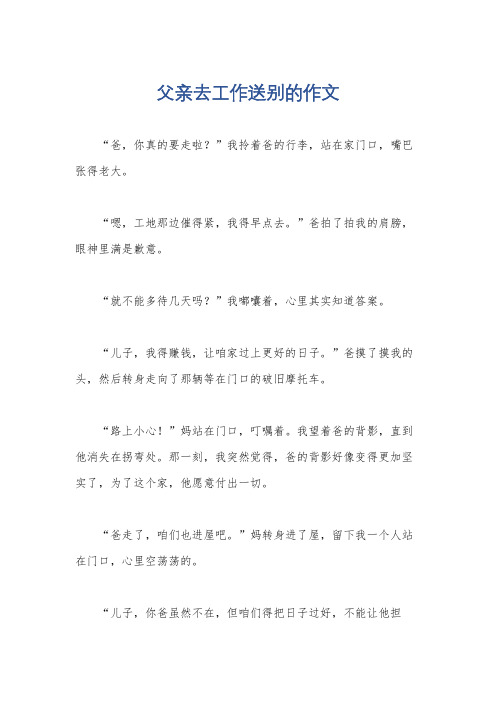 父亲去工作送别的作文

“爸，你真的要走啦？”我拎着爸的行李，站在家门口，嘴巴张得老大。

“嗯，工地那边催得紧，我得早点去。”爸拍了拍我的肩膀，眼神里满是歉意。

“就不能多待几天吗？”我嘟囔着，心里其实知道答案。

“儿子，我得赚钱，让咱家过上更好的日子。”爸摸了摸我的头，然后转身走向了那辆等在门口的破旧摩托车。

“路上小心！”妈站在门口，叮嘱着。我望着爸的背影，直到他消失在拐弯处。那一刻，我突然觉得，爸的背影好像变得更加坚实了，为了这个家，他愿意付出一切。

“爸走了，咱们也进屋吧。”妈转身进了屋，留下我一个人站在门口，心里空荡荡的。

“儿子，你爸虽然不在，但咱们得把日子过好，不能让他担